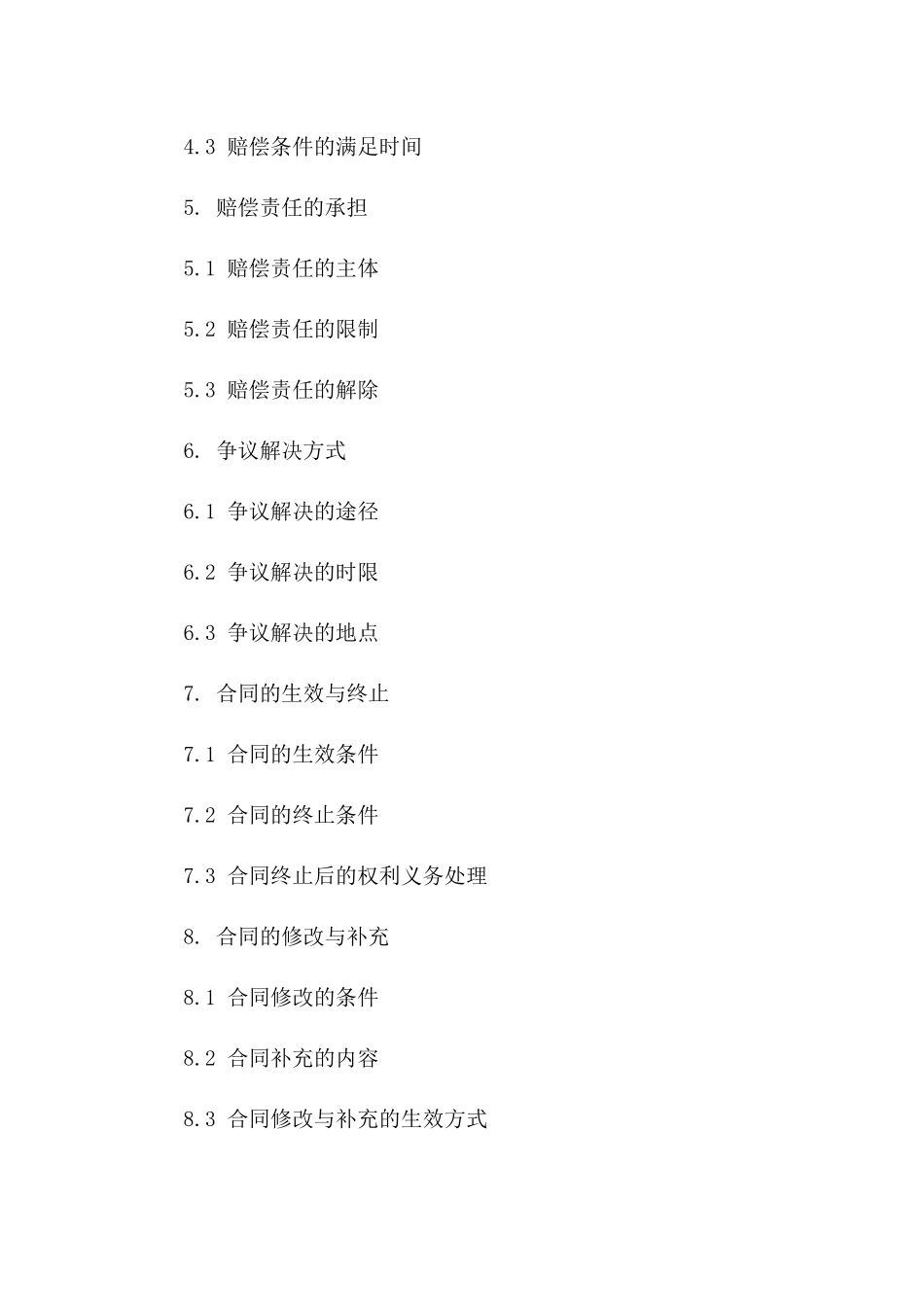 4.3 赔偿条件的满足时间

5. 赔偿责任的承担

5.1 赔偿责任的主体

5.2 赔偿责任的限制

5.3 赔偿责任的解除

6. 争议解决方式

6.1 争议解决的途径

6.2 争议解决的时限

6.3 争议解决的地点

7. 合同的生效与终止

7.1 合同的生效条件

7.2 合同的终止条件

7.3 合同终止后的权利义务处理

8. 合同的修改与补充

8.1 合同修改的条件

8.2 合同补充的内容

8.3 合同修改与补充的生效方式